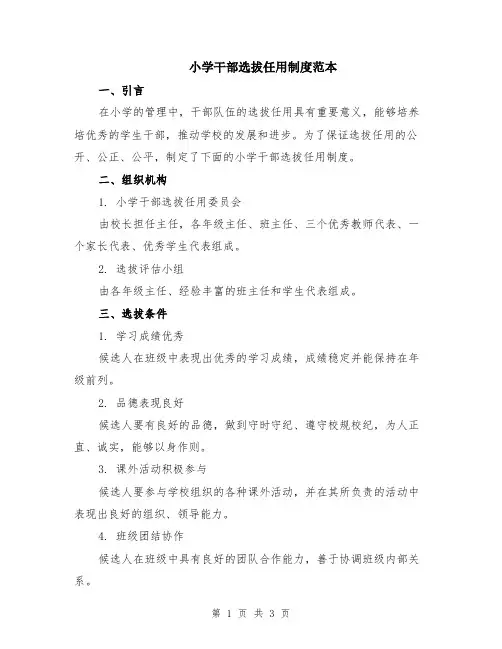 小学干部选拔任用制度范本

一、引言

在小学的管理中，干部队伍的选拔任用具有重要意义，能够培养培优秀的学生干部，推动学校的发展和进步。为了保证选拔任用的公开、公正、公平，制定了下面的小学干部选拔任用制度。

二、组织机构

1. 小学干部选拔任用委员会

由校长担任主任，各年级主任、班主任、三个优秀教师代表、一个家长代表、优秀学生代表组成。

2. 选拔评估小组

由各年级主任、经验丰富的班主任和学生代表组成。

三、选拔条件

1. 学习成绩优秀

候选人在班级中表现出优秀的学习成绩，成绩稳定并能保持在年级前列。

2. 品德表现良好

候选人要有良好的品德，做到守时守纪、遵守校规校纪，为人正直、诚实，能够以身作则。

3. 课外活动积极参与

候选人要参与学校组织的各种课外活动，并在其所负责的活动中表现出良好的组织、领导能力。

4. 班级团结协作

候选人在班级中具有良好的团队合作能力，善于协调班级内部关系。

第 1 页 共 3 页